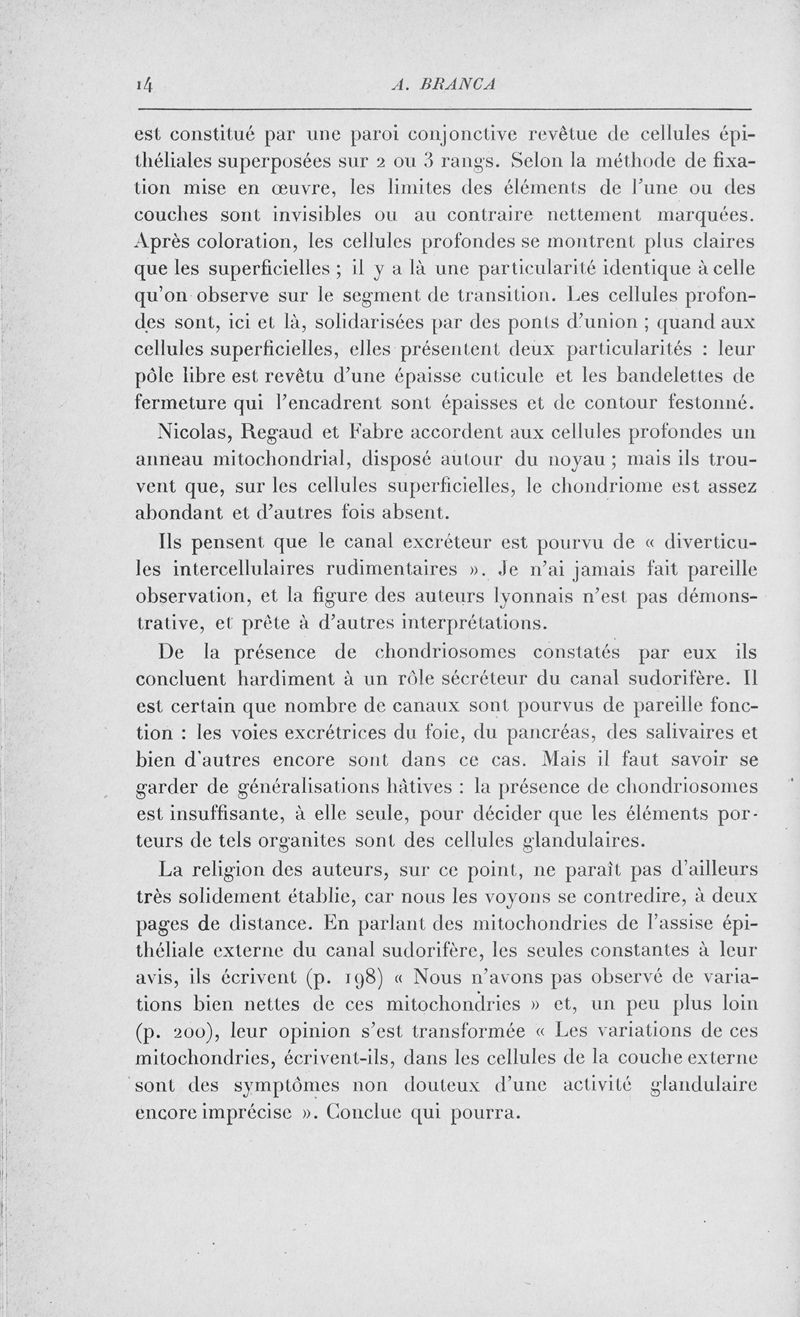 14 A. BRANCA

est constitué par une paroi conjonctive revêtue de cellules épithéliales superposées sur 2 ou 3 rangs. Selon la méthode de fixation mise en œuvre, les limites des éléments de l'une ou des couches sont invisibles ou au contraire nettement marquées. Après coloration, les cellules profondes se montrent plus claires que les superficielles ; il y a là une particularité identique à celle qu'on observe sur le segment de transition. Les cellules profondes sont, ici et là, solidarisées par des ponts d'union ; quand aux cellules superficielles, elles présentent deux particularités : leur pôle libre est revêtu d'une épaisse cuticule et les bandelettes de fermeture qui l'encadrent sont épaisses et de contour festonné.

Nicolas, Regaud et Fabre accordent aux cellules profondes un anneau mitochondrial, disposé autour du noyau ; mais ils trouvent que, sur les cellules superficielles, le chondriome est assez abondant et d'autres fois absent.

Ils pensent que le canal excréteur est pourvu de « diverticules intercellulaires rudimentaires ». Je n'ai jamais fait pareille observation, et la figure des auteurs lyonnais n'est pas démonstrative, et prête à d'autres interprétations.

De la présence de chondriosomes constatés par eux ils concluent hardiment à un rôle sécréteur du canal sudorifère. Il est certain que nombre de canaux sont pourvus de pareille fonction : les voies excrétrices du foie, du pancréas, des salivaires et bien d'autres encore sont dans ce cas. Mais il faut savoir se garder de généralisations hâtives : la présence de chondriosomes est insuffisante, à elle seule, pour décider que les éléments porteurs de tels organites sont des cellules glandulaires.

La religion des auteurs, sur ce point, ne paraît pas d'ailleurs très solidement établie, car nous les voyons se contredire, à deux pages de distance. En parlant des mitochondries de l'assise épithéliale externe du canal sudorifère, les seules constantes à leur avis, ils écrivent (p. 198) « Nous n'avons pas observé de variations bien nettes de ces mitochondries » et, un peu plus loin (p. 200), leur opinion s'est transformée « Les variations de ces mitochondries, écrivent-ils, dans les cellules de la couche externe sont des symptômes non douteux d'une activité glandulaire encore imprécise ». Conclue qui pourra.